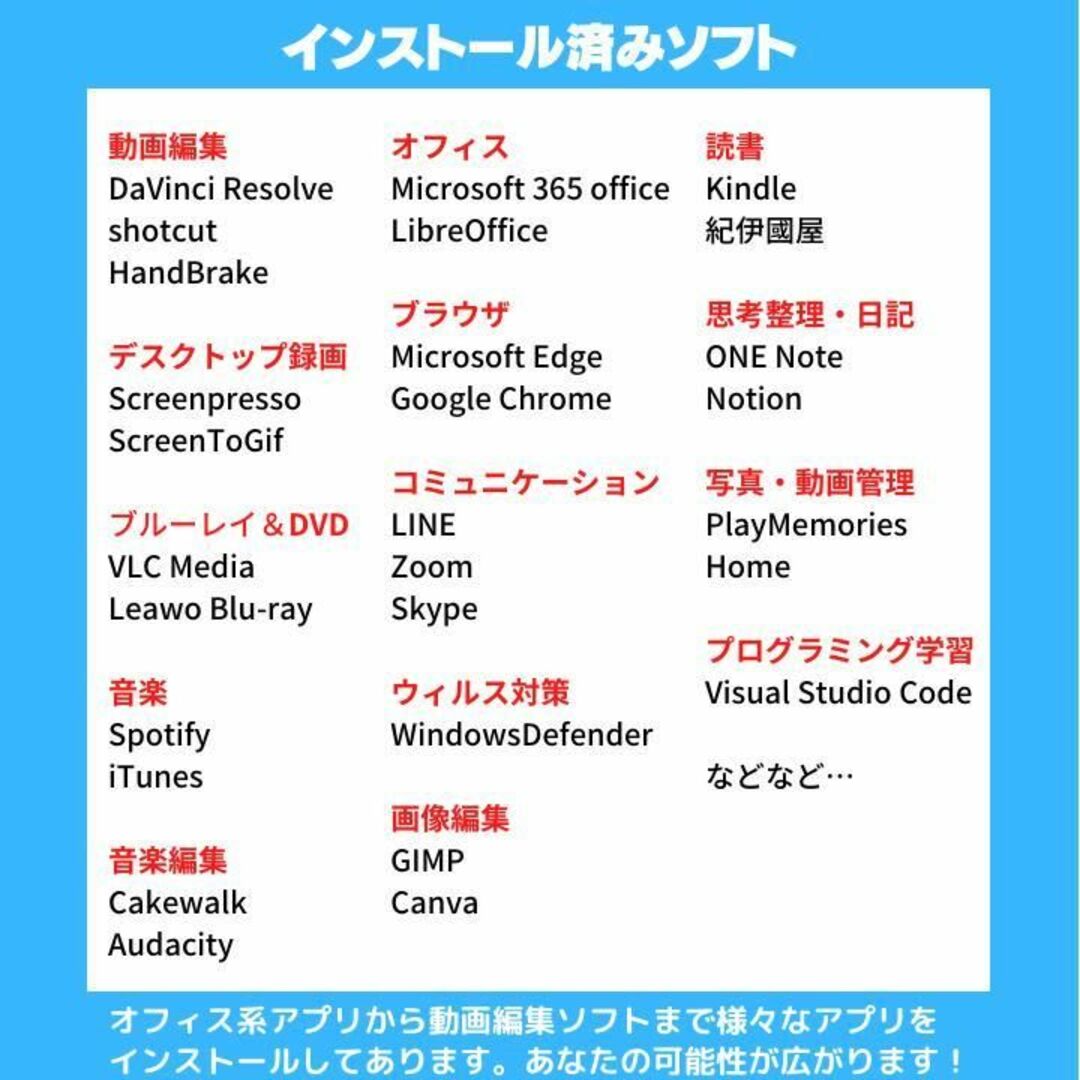 インストール済みソフト

動画編集
DaVinci Resolve
shotcut
HandBrake

デスクトップ録画
Screenpresso
ScreenToGif

ブルーレイ＆DVD
VLC Media
Leawo Blu-ray

音楽
Spotify
iTunes

音楽編集
Cakewalk
Audacity

オフィス
Microsoft 365 office
LibreOffice

ブラウザ
Microsoft Edge
Google Chrome

コミュニケーション
LINE
Zoom
Skype

ウィルス対策
WindowsDefender

画像編集
GIMP
Canva

読書
Kindle
紀伊國屋

思考整理・日記
ONE Note
Notion

写真・動画管理
PlayMemories
Home

プログラミング学習
Visual Studio Code

などなど…

オフィス系アプリから動画編集ソフトまで様々なアプリをインストールしてあります。あなたの可能性が広がります！